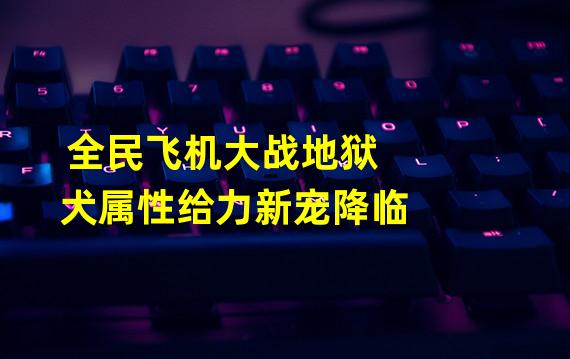 全民飞机大战地狱
犬属性给力新宠降临